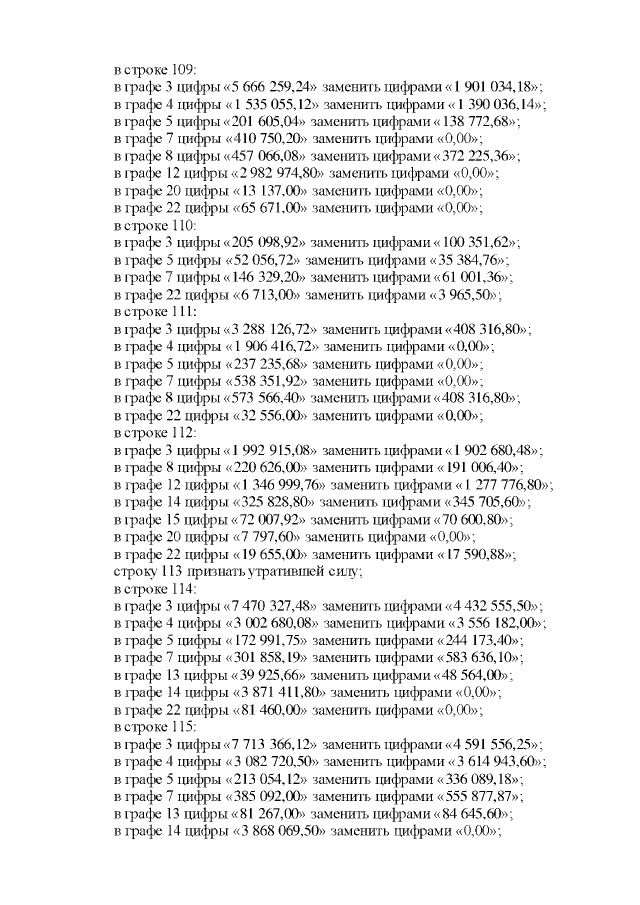 в строке 109:
в графе 3 цифры «5 666 259,24» заменить цифрами «1 901 034,18»;
в графе 4 цифры «1 535 055,12» заменить цифрами «1 390 036,14»;
в графе 5 цифры «201 605,04» заменить цифрами «138 772,68»;
в графе 7 цифры «410 750,20» заменить цифрами «0,00»;
в графе 8 цифры «457 066,08» заменить цифрами «372 225,36»;
в графе 12 цифры «2 982 974,80» заменить цифрами «0,00»;
в графе 20 цифры «13 137,00» заменить цифрами «0,00»;
в графе 22 цифры «65 671,00» заменить цифрами «0,00»;
в строке 110:
в графе 3 цифры «205 098,92» заменить цифрами «100 351,62»;
в графе 5 цифры «52 056,72» заменить цифрами «35 384,76»;
в графе 7 цифры «146 329,20» заменить цифрами «61 001,36»;
в графе 22 цифры «6 713,00» заменить цифрами «3 965,50»;
в строке 111:
в графе 3 цифры «3 288 126,72» заменить цифрами «408 316,80»;
в графе 4 цифры «1 906 416,72» заменить цифрами «0,00»;
в графе 5 цифры «237 235,68» заменить цифрами «0,00»;
в графе 7 цифры «538 351,92» заменить цифрами «0,00»;
в графе 8 цифры «573 566,40» заменить цифрами «408 316,80»;
в графе 22 цифры «32 556,00» заменить цифрами «0,00»;
в строке 112:
в графе 3 цифры «1 992 915,08» заменить цифрами «1 902 680,48»;
в графе 8 цифры «220 626,00» заменить цифрами «191 006,40»;
в графе 12 цифры «1 346 999,76» заменить цифрами «1 277 776,80»;
в графе 14 цифры «325 828,80» заменить цифрами «345 705,60»;
в графе 15 цифры «72 007,92» заменить цифрами «70 600,80»;
в графе 20 цифры «7 797,60» заменить цифрами «0,00»;
в графе 22 цифры «19 655,00» заменить цифрами «17 590,88»;
строку 113 признать утратившей силу;
в строке 114:
в графе 3 цифры «7 470 327,48» заменить цифрами «4 432 555,50»;
в графе 4 цифры «3 002 680,08» заменить цифрами «3 556 182,00»;
в графе 5 цифры «172 991,75» заменить цифрами «244 173,40»;
в графе 7 цифры «301 858,19» заменить цифрами «583 636,10»;
в графе 13 цифры «39 925,66» заменить цифрами «48 564,00»;
в графе 14 цифры «3 871 411,80» заменить цифрами «0,00»;
в графе 22 цифры «81 460,00» заменить цифрами «0,00»;
в строке 115:
в графе 3 цифры «7 713 366,12» заменить цифрами «4 591 556,25»;
в графе 4 цифры «3 082 720,50» заменить цифрами «3 614 943,60»;
в графе 5 цифры «213 054,12» заменить цифрами «336 089,18»;
в графе 7 цифры «385 092,00» заменить цифрами «555 877,87»;
в графе 13 цифры «81 267,00» заменить цифрами «84 645,60»;
в графе 14 цифры «3 868 069,50» заменить цифрами «0,00»;